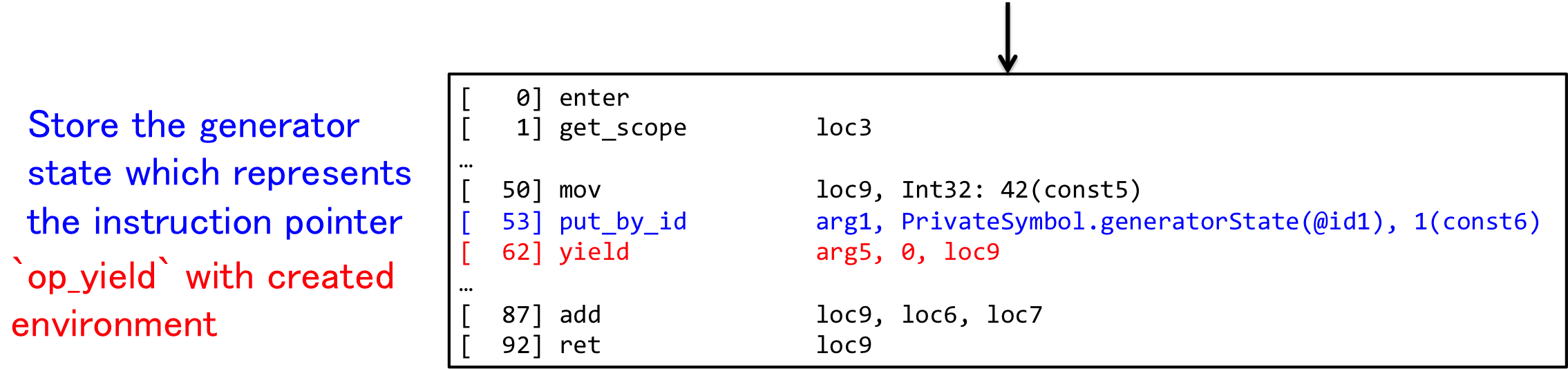 Store the generator state which represents the instruction pointer

`op_yield` with created environment

[   0] enter
[   1] get_scope          loc3
…
[  50] mov                loc9, Int32: 42(const5)
[  53] put_by_id          arg1, PrivateSymbol.generatorState(@id1), 1(const6)
[  62] yield              arg5, 0, loc9
…
[  87] add                loc9, loc6, loc7
[  92] ret                loc9